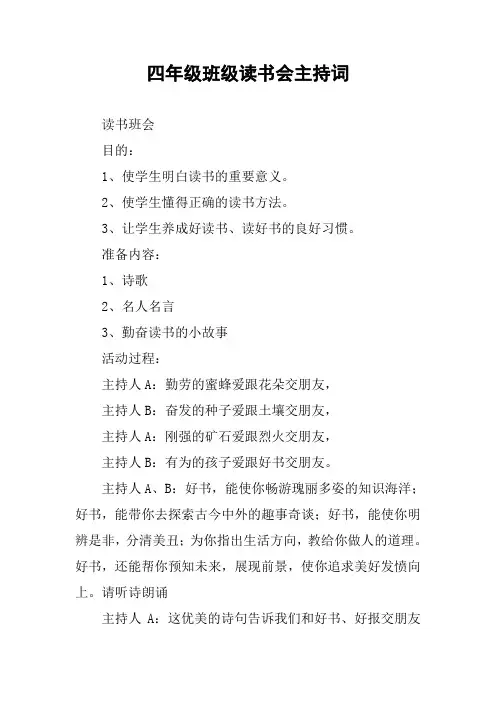 四年级班级读书会主持词

读书班会

目的：

1、使学生明白读书的重要意义。

2、使学生懂得正确的读书方法。

3、让学生养成好读书、读好书的良好习惯。

准备内容：

1、诗歌

2、名人名言

3、勤奋读书的小故事

活动过程：

主持人 A：勤劳的蜜蜂爱跟花朵交朋友，

主持人 B：奋发的种子爱跟土壤交朋友，

主持人 A：刚强的矿石爱跟烈火交朋友，

主持人 B：有为的孩子爱跟好书交朋友。

主持人 A、B：好书，能使你畅游瑰丽多姿的知识海洋；好书，能带你去探索古今中外的趣事奇谈；好书，能使你明辨是非，分清美丑；为你指出生活方向，教给你做人的道理。好书，还能帮你预知未来，展现前景，使你追求美好发愤向上。请听诗朗诵

主持人 A：这优美的诗句告诉我们和好书、好报交朋友